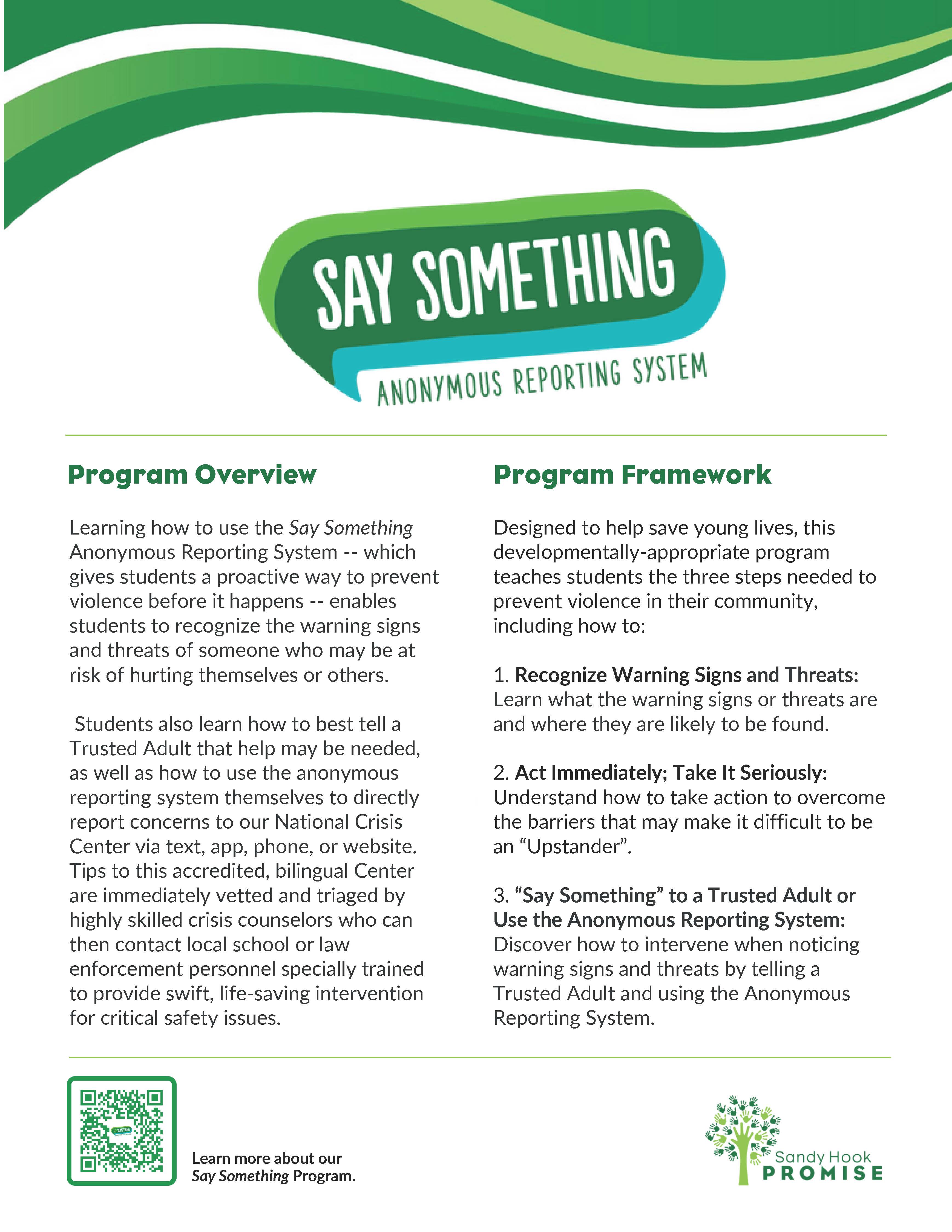 SAY SOMETHING
ANONYMOUS REPORTING SYSTEM

Program Overview

Learning how to use the Say Something Anonymous Reporting System -- which gives students a proactive way to prevent violence before it happens -- enables students to recognize the warning signs and threats of someone who may be at risk of hurting themselves or others.

Students also learn how to best tell a Trusted Adult that help may be needed, as well as how to use the anonymous reporting system themselves to directly report concerns to our National Crisis Center via text, app, phone, or website. Tips to this accredited, bilingual Center are immediately vetted and triaged by highly skilled crisis counselors who can then contact local school or law enforcement personnel specially trained to provide swift, life-saving intervention for critical safety issues.

Program Framework

Designed to help save young lives, this developmentally-appropriate program teaches students the three steps needed to prevent violence in their community, including how to:

1. Recognize Warning Signs and Threats: Learn what the warning signs or threats are and where they are likely to be found.

2. Act Immediately; Take It Seriously: Understand how to take action to overcome the barriers that may make it difficult to be an “Upstander”.

3. “Say Something” to a Trusted Adult or Use the Anonymous Reporting System: Discover how to intervene when noticing warning signs and threats by telling a Trusted Adult and using the Anonymous Reporting System.

Learn more about our Say Something Program.

Sandy Hook PROMISE